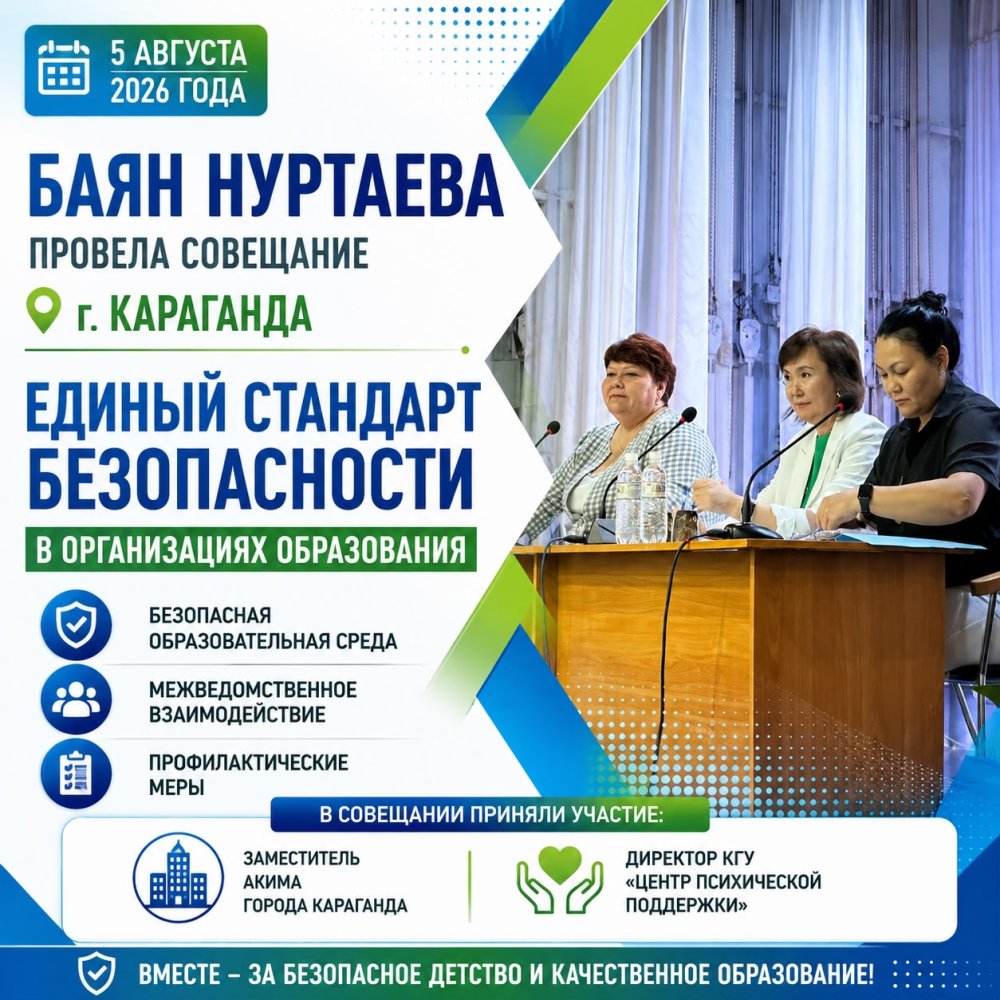 5 АВГУСТА 2026 ГОДА

БАЯН НУРТАЕВА
ПРОВЕЛА СОВЕЩАНИЕ
г. КАРАГАНДА

ЕДИНЫЙ СТАНДАРТ БЕЗОПАСНОСТИ
В ОРГАНИЗАЦИЯХ ОБРАЗОВАНИЯ

БЕЗОПАСНАЯ ОБРАЗОВАТЕЛЬНАЯ СРЕДА

МЕЖВЕДОМСТВЕННОЕ ВЗАИМОДЕЙСТВИЕ

ПРОФИЛАКТИЧЕСКИЕ МЕРЫ

В СОВЕЩАНИИ ПРИНЯЛИ УЧАСТИЕ:

ЗАМЕСТИТЕЛЬ АКИМА ГОРОДА КАРАГАНДА

ДИРЕКТОР КГУ «ЦЕНТР ПСИХИЧЕСКОЙ ПОДДЕРЖКИ»

ВМЕСТЕ – ЗА БЕЗОПАСНОЕ ДЕТСТВО И КАЧЕСТВЕННОЕ ОБРАЗОВАНИЕ!